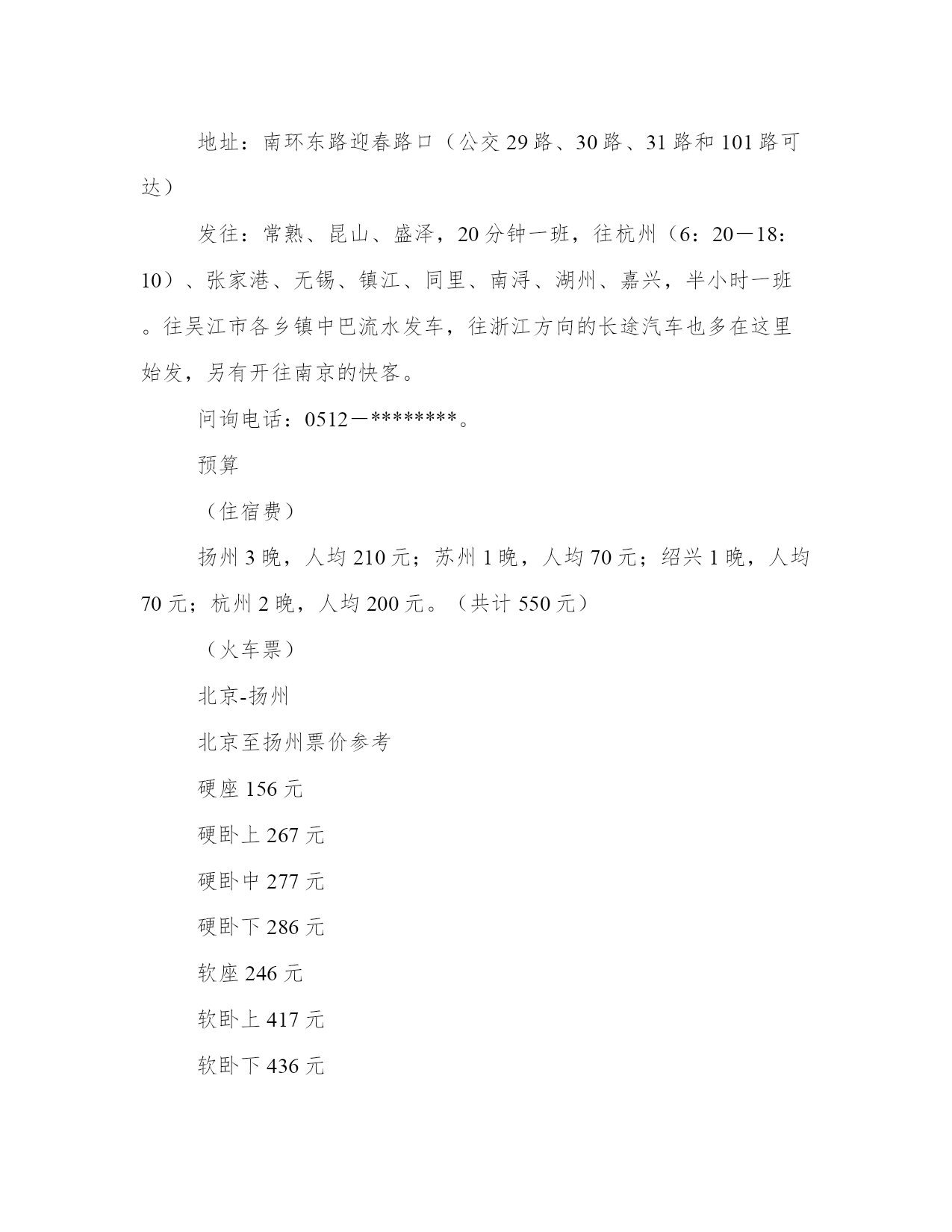 地址：南环东路迎春路口（公交29路、30路、31路和101路可达）

发往：常熟、昆山、盛泽，20分钟一班，往杭州（6：20—18：10）、张家港、无锡、镇江、同里、南浔、湖州、嘉兴，半小时一班。往吴江市各乡镇中巴流水发车，往浙江方向的长途汽车也多在这里始发，另有开往南京的快客。

问询电话：0512—********。

预算

（住宿费）

扬州3晚，人均210元；苏州1晚，人均70元；绍兴1晚，人均70元；杭州2晚，人均200元。（共计550元）

（火车票）

北京-扬州

北京至扬州票价参考

硬座156元

硬卧上267元

硬卧中277元

硬卧下286元

软座246元

软卧上417元

软卧下436元